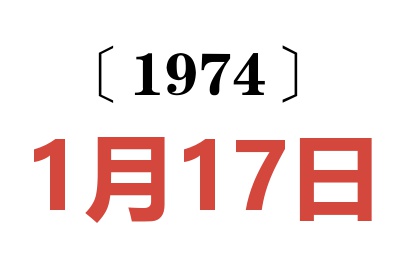 〔1974〕
1月17日